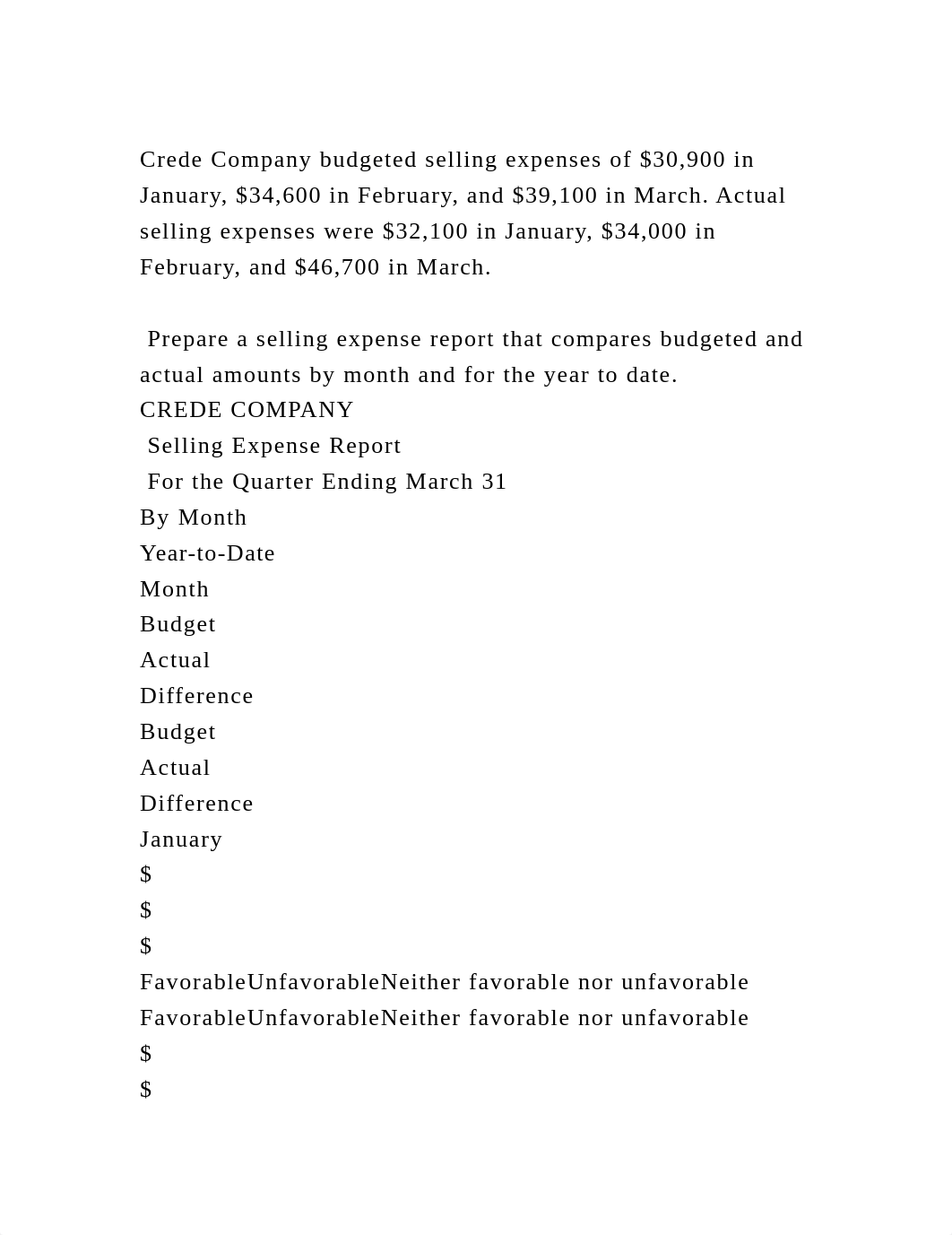 Crede Company budgeted selling expenses of \$30,900 in January, \$34,600 in February, and \$39,100 in March. Actual selling expenses were \$32,100 in January, \$34,000 in February, and \$46,700 in March.

Prepare a selling expense report that compares budgeted and actual amounts by month and for the year to date.
CREDE COMPANY
Selling Expense Report
For the Quarter Ending March 31
By Month
Year-to-Date
Month
Budget
Actual
Difference
Budget
Actual
Difference
January
\$
\$
\$
FavorableUnfavorableNeither favorable nor unfavorable
FavorableUnfavorableNeither favorable nor unfavorable
\$
\$